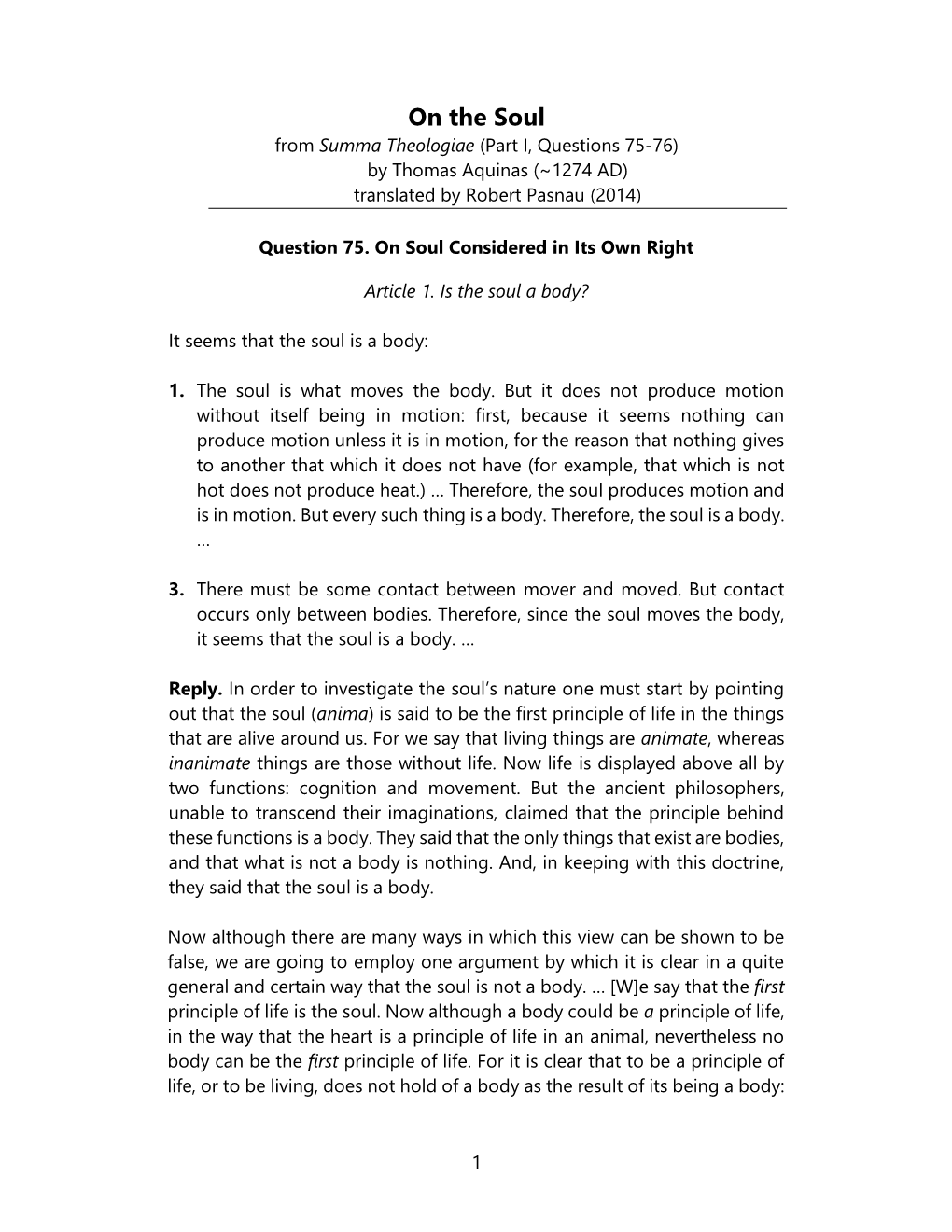 On the Soul
from Summa Theologiae (Part I, Questions 75-76)
by Thomas Aquinas (~1274 AD)
translated by Robert Pasnau (2014)

Question 75. On Soul Considered in Its Own Right

Article 1. Is the soul a body?

It seems that the soul is a body:

1. The soul is what moves the body. But it does not produce motion without itself being in motion: first, because it seems nothing can produce motion unless it is in motion, for the reason that nothing gives to another that which it does not have (for example, that which is not hot does not produce heat.) … Therefore, the soul produces motion and is in motion. But every such thing is a body. Therefore, the soul is a body. …

3. There must be some contact between mover and moved. But contact occurs only between bodies. Therefore, since the soul moves the body, it seems that the soul is a body. …

Reply. In order to investigate the soul's nature one must start by pointing out that the soul (anima) is said to be the first principle of life in the things that are alive around us. For we say that living things are animate, whereas inanimate things are those without life. Now life is displayed above all by two functions: cognition and movement. But the ancient philosophers, unable to transcend their imaginations, claimed that the principle behind these functions is a body. They said that the only things that exist are bodies, and that what is not a body is nothing. And, in keeping with this doctrine, they said that the soul is a body.

Now although there are many ways in which this view can be shown to be false, we are going to employ one argument by which it is clear in a quite general and certain way that the soul is not a body. … [W]e say that the first principle of life is the soul. Now although a body could be a principle of life, in the way that the heart is a principle of life in an animal, nevertheless no body can be the first principle of life. For it is clear that to be a principle of life, or to be living, does not hold of a body as the result of its being a body:

1